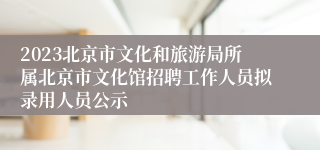 2023北京市文化和旅游局所属北京市文化馆招聘工作人员拟录用人员公示